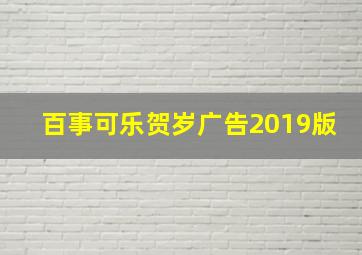 百事可乐贺岁广告2019版